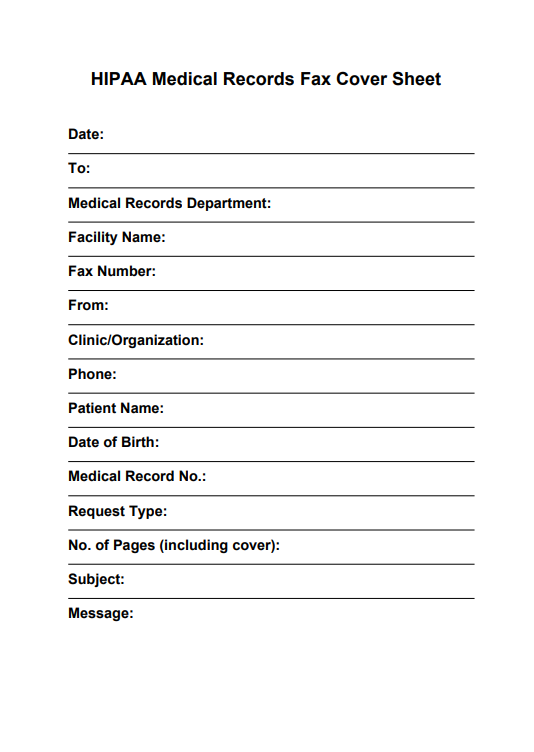 HIPAA Medical Records Fax Cover Sheet

Date:

To:

Medical Records Department:

Facility Name:

Fax Number:

From:

Clinic/Organization:

Phone:

Patient Name:

Date of Birth:

Medical Record No.:

Request Type:

No. of Pages (including cover):

Subject:

Message: